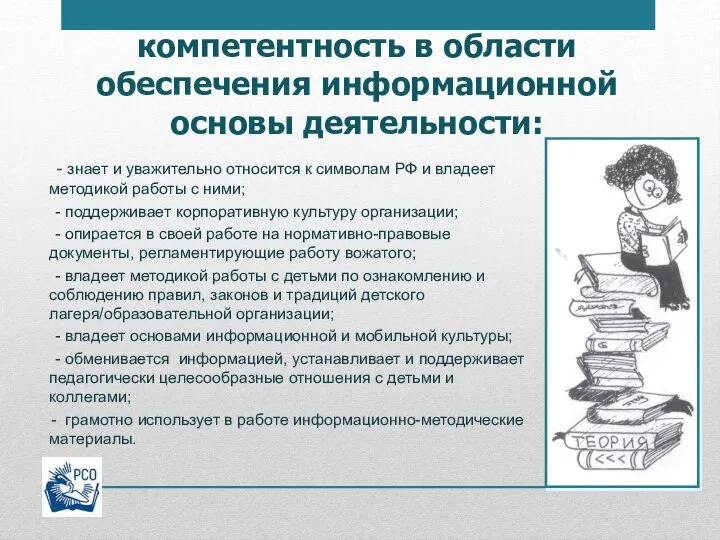 компетентность в области обеспечения информационной основы деятельности:

- знает и уважительно относится к символам РФ и владеет методикой работы с ними;

- поддерживает корпоративную культуру организации;

- опирается в своей работе на нормативно-правовые документы, регламентирующие работу вожатого;

- владеет методикой работы с детьми по ознакомлению и соблюдению правил, законов и традиций детского лагеря/образовательной организации;

- владеет основами информационной и мобильной культуры;

- обменивается информацией, устанавливает и поддерживает педагогически целесообразные отношения с детьми и коллегами;

- грамотно использует в работе информационно-методические материалы.

ТЕОРИЯ

<<<

РСО